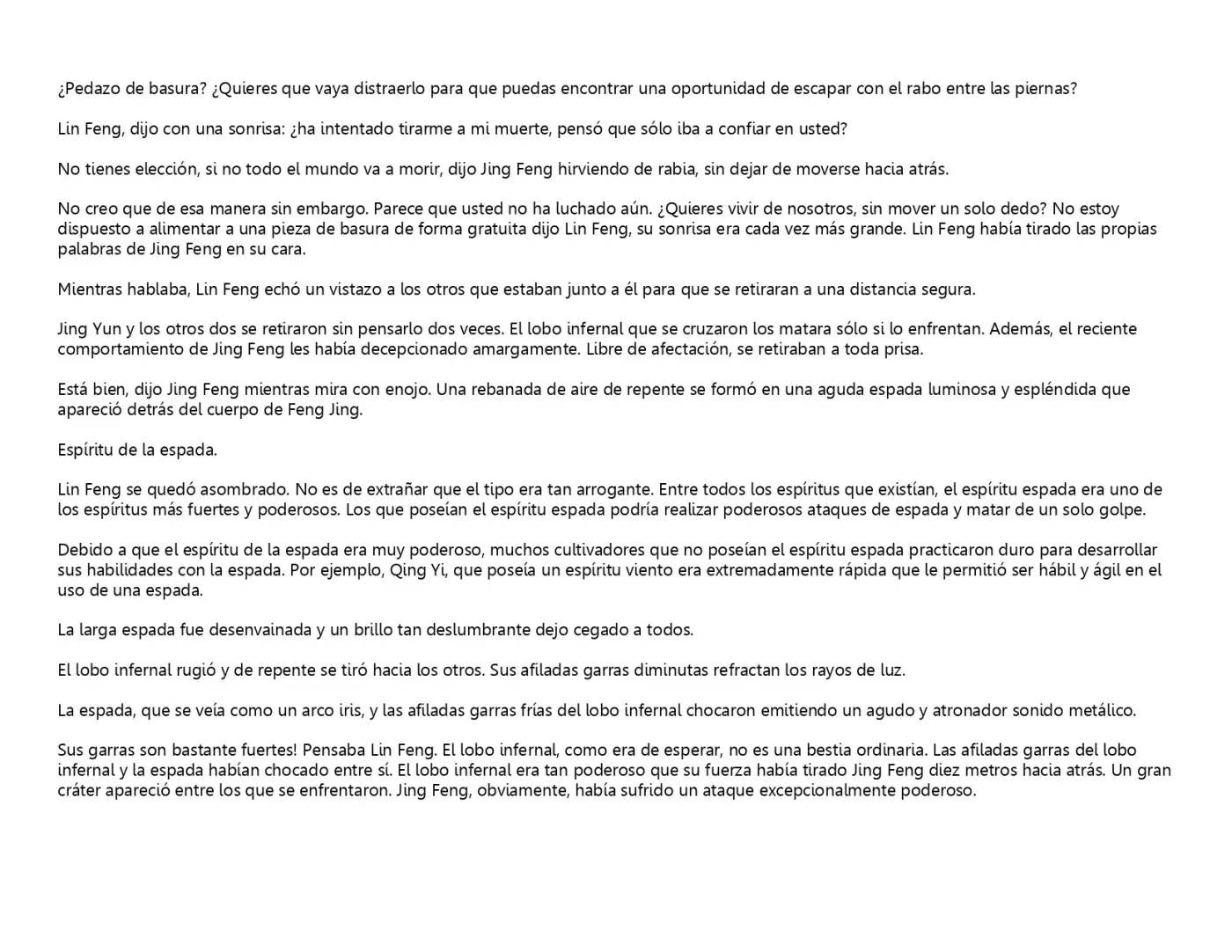 ¿Pedazo de basura? ¿Quieres que vaya distraerlo para que puedas encontrar una oportunidad de escapar con el rabo entre las piernas?

Lin Feng, dijo con una sonrisa: ¿ha intentado tirarme a mi muerte, pensó que sólo iba a confiar en usted?

No tienes elección, si no todo el mundo va a morir, dijo Jing Feng hirviendo de rabia, sin dejar de moverse hacia atrás.

No creo que de esa manera sin embargo. Parece que usted no ha luchado aún. ¿Quieres vivir de nosotros, sin mover un solo dedo? No estoy dispuesto a alimentar a una pieza de basura de forma gratuita dijo Lin Feng, su sonrisa era cada vez más grande. Lin Feng había tirado las propias palabras de Jing Feng en su cara.

Mientras hablaba, Lin Feng echó un vistazo a los otros que estaban junto a él para que se retiraran a una distancia segura.

Jing Yun y los otros dos se retiraron sin pensarlo dos veces. El lobo infernal que se cruzaron los matara sólo si lo enfrentan. Además, el reciente comportamiento de Jing Feng les había decepcionado amargamente. Libre de afectación, se retiraban a toda prisa.

Está bien, dijo Jing Feng mientras mira con enojo. Una rebanada de aire de repente se formó en una aguda espada luminosa y espléndida que apareció detrás del cuerpo de Feng Jing.

Espíritu de la espada.

Lin Feng se quedó asombrado. No es de extrañar que el tipo era tan arrogante. Entre todos los espíritus que existían, el espíritu espada era uno de los espíritus más fuertes y poderosos. Los que poseían el espíritu espada podría realizar poderosos ataques de espada y matar de un solo golpe.

Debido a que el espíritu de la espada era muy poderoso, muchos cultivadores que no poseían el espíritu espada practicaron duro para desarrollar sus habilidades con la espada. Por ejemplo, Qing Yi, que poseía un espíritu viento era extremadamente rápida que le permitió ser hábil y ágil en el uso de una espada.

La larga espada fue desenvainada y un brillo tan deslumbrante dejo cegado a todos.

El lobo infernal rugió y de repente se tiró hacia los otros. Sus afiladas garras diminutas refractan los rayos de luz.

La espada, que se veía como un arco iris, y las afiladas garras frías del lobo infernal chocaron emitiendo un agudo y atronador sonido metálico.

Sus garras son bastante fuertes! Pensaba Lin Feng. El lobo infernal, como era de esperar, no es una bestia ordinaria. Las afiladas garras del lobo infernal y la espada habían chocado entre sí. El lobo infernal era tan poderoso que su fuerza había tirado Jing Feng diez metros hacia atrás. Un gran cráter apareció entre los que se enfrentaron. Jing Feng, obviamente, había sufrido un ataque excepcionalmente poderoso.